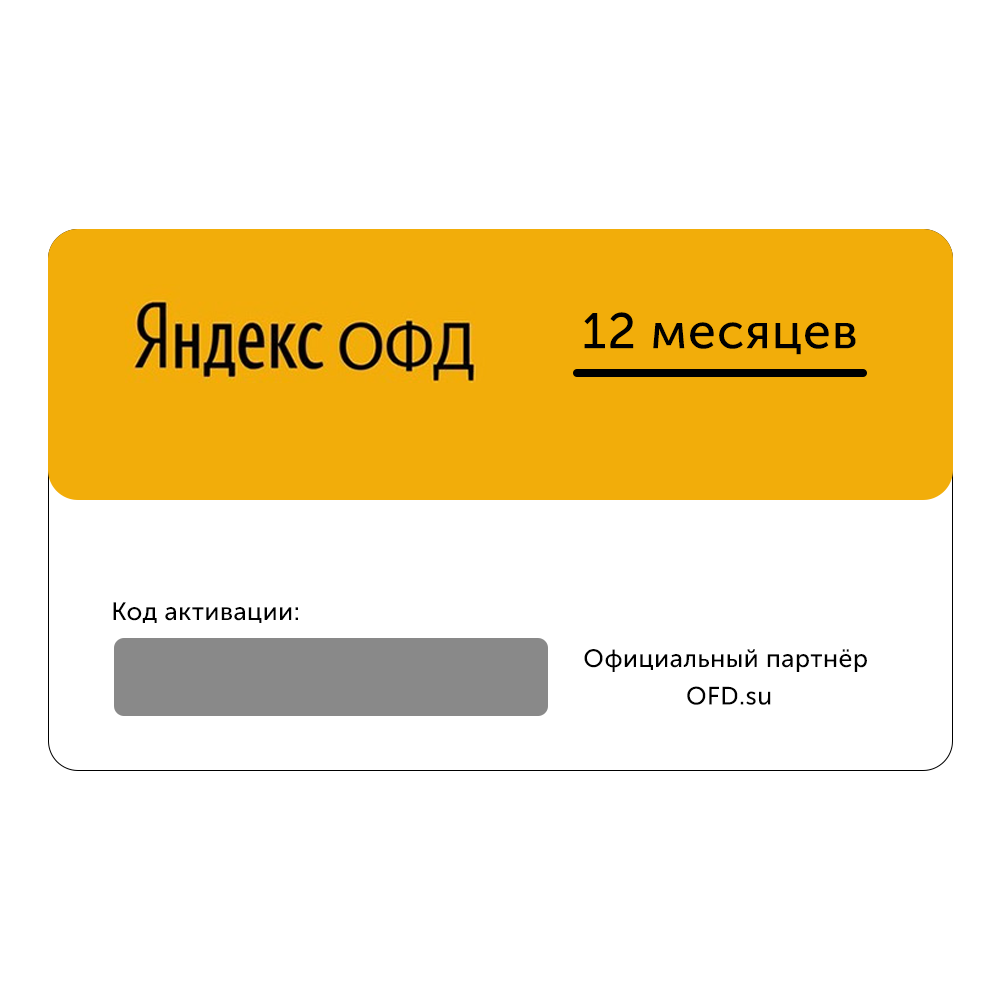 Яндекс ОФД

12 месяцев

Код активации:

Официальный партнёр OFD.su